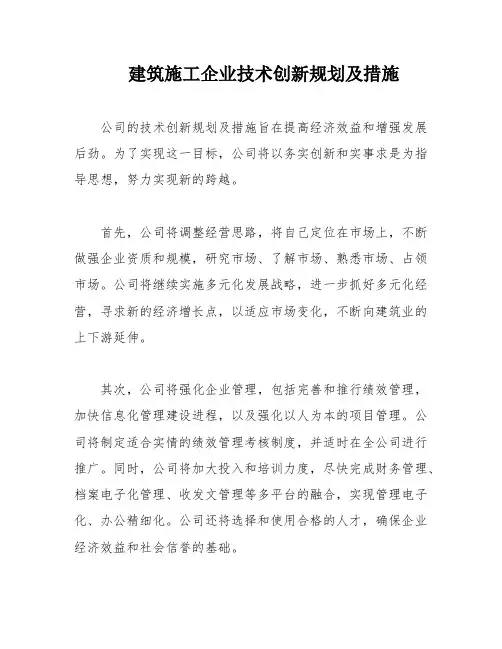 建筑施工企业技术创新规划及措施

公司的技术创新规划及措施旨在提高经济效益和增强发展后劲。为了实现这一目标，公司将以务实创新和实事求是为指导思想，努力实现新的跨越。

首先，公司将调整经营思路，将自己定位在市场上，不断做强企业资质和规模，研究市场、了解市场、熟悉市场、占领市场。公司将继续实施多元化发展战略，进一步抓好多元化经营，寻求新的经济增长点，以适应市场变化，不断向建筑业的上下游延伸。

其次，公司将强化企业管理，包括完善和推行绩效管理，加快信息化管理建设进程，以及强化以人为本的项目管理。公司将制定适合实情的绩效管理考核制度，并适时在全公司进行推广。同时，公司将加大投入和培训力度，尽快完成财务管理、档案电子化管理、收发文管理等多平台的融合，实现管理电子化、办公精细化。公司还将选择和使用合格的人才，确保企业经济效益和社会信誉的基础。